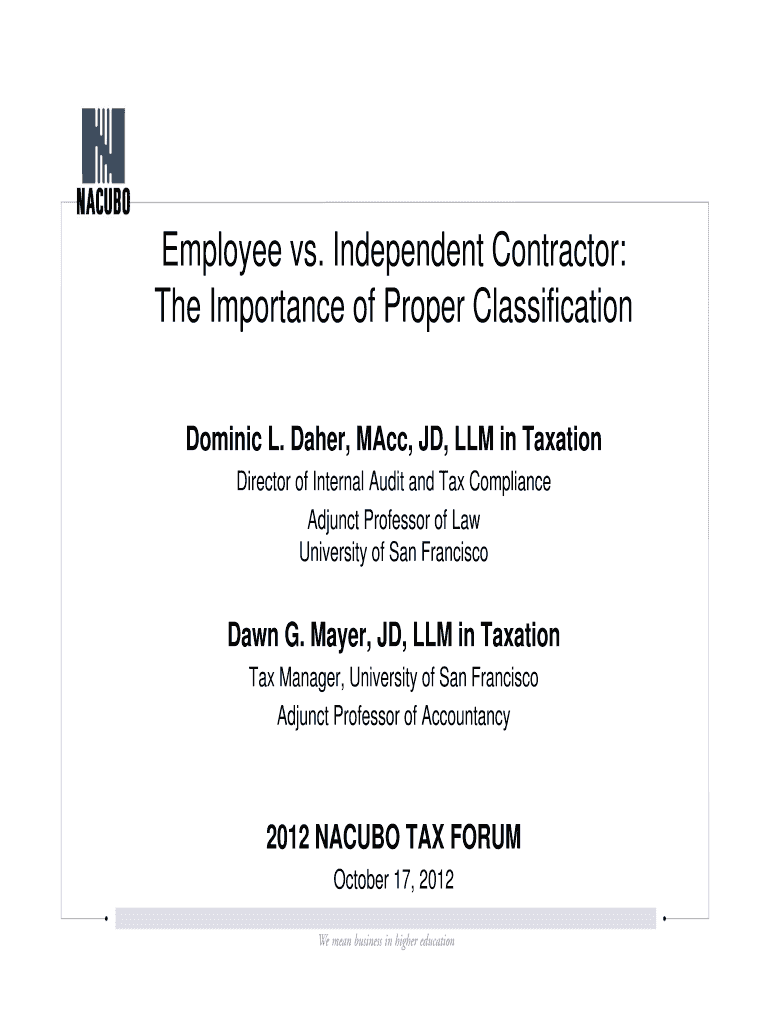 NACUBO

Employee vs. Independent Contractor: The Importance of Proper Classification

Dominic L. Daher, MAcc, JD, LLM in Taxation
Director of Internal Audit and Tax Compliance
Adjunct Professor of Law
University of San Francisco

Dawn G. Mayer, JD, LLM in Taxation
Tax Manager, University of San Francisco
Adjunct Professor of Accountancy

2012 NACUBO TAX FORUM
October 17, 2012

We mean business in higher education